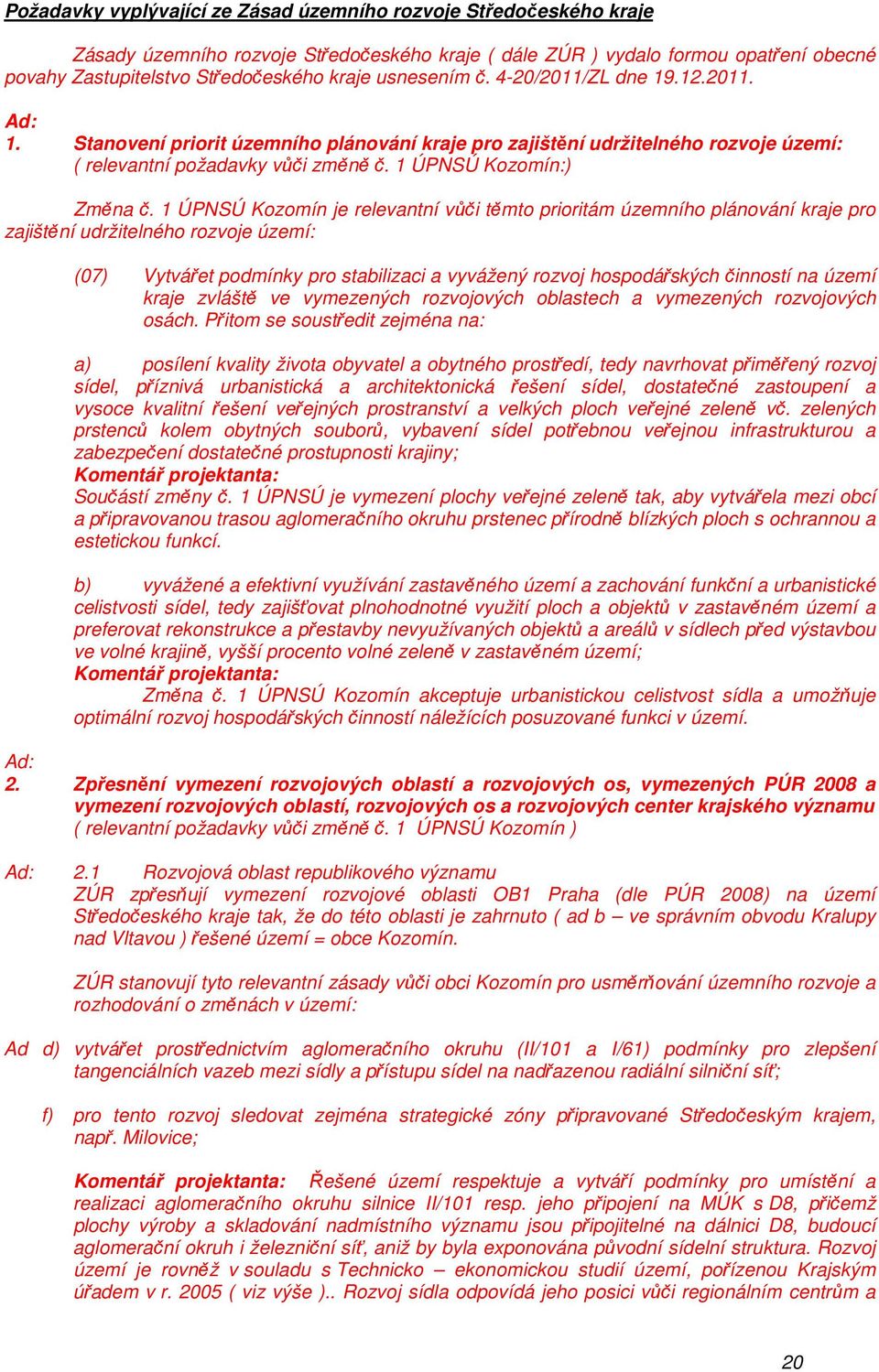 Požadavky vyplývající ze Zásad územního rozvoje Středočeského kraje

Zásady územního rozvoje Středočeského kraje ( dále ZÚR ) vydalo formou opatření obecné povahy Zastupitelstvo Středočeského kraje usnesením č. 4-20/2011/ZL dne 19.12.2011.

Ad:
1. Stanovení priorit územního plánování kraje pro zajištění udržitelného rozvoje území: ( relevantní požadavky vůči změně č. 1 ÚPNSÚ Kozomín:)

Změna č. 1 ÚPNSÚ Kozomín je relevantní vůči těmto prioritám územního plánování kraje pro zajištění udržitelného rozvoje území:

(07) Vytvářet podmínky pro stabilizaci a vyvážený rozvoj hospodářských činností na území kraje zvláště ve vymezených rozvojových oblastech a vymezených rozvojových osách. Přitom se soustředit zejména na:

a) posílení kvality života obyvatel a obytného prostředí, tedy navrhovat přiměřený rozvoj sídel, příznivá urbanistická a architektonická řešení sídel, dostatečné zastoupení a vysoce kvalitní řešení veřejných prostranství a velkých ploch veřejné zeleně vč. zelených prstenců kolem obytných souborů, vybavení sídel potřebnou veřejnou infrastrukturou a zabezpečení dostatečné prostupnosti krajiny;
Komentář projektanta:
Součástí změny č. 1 ÚPNSÚ je vymezení plochy veřejné zeleně tak, aby vytvářela mezi obcí a připravovanou trasou aglomeračního okruhu prstenec přírodně blízkých ploch s ochrannou a estetickou funkcí.

b) vyvážené a efektivní využívání zastavěného území a zachování funkční a urbanistické celistvosti sídel, tedy zajišťovat plnohodnotné využití ploch a objektů v zastavěném území a preferovat rekonstrukce a přestavby nevyužívaných objektů a areálů v sídlech před výstavbou ve volné krajině, vyšší procento volné zeleně v zastavěném území;
Komentář projektanta:
Změna č. 1 ÚPNSÚ Kozomín akceptuje urbanistickou celistvost sídla a umožňuje optimální rozvoj hospodářských činností náležících posuzované funkci v území.

Ad:
2. Zpřesnění vymezení rozvojových oblastí a rozvojových os, vymezených PÚR 2008 a vymezení rozvojových oblastí, rozvojových os a rozvojových center krajského významu ( relevantní požadavky vůči změně č. 1 ÚPNSÚ Kozomín )

Ad: 2.1 Rozvojová oblast republikového významu
ZÚR zpřesňují vymezení rozvojové oblasti OB1 Praha (dle PÚR 2008) na území Středočeského kraje tak, že do této oblasti je zahrnuto ( ad b – ve správním obvodu Kralupy nad Vltavou ) řešené území = obce Kozomín.

ZÚR stanovují tyto relevantní zásady vůči obci Kozomín pro usměrňování územního rozvoje a rozhodování o změnách v území:

Ad d) vytvářet prostřednictvím aglomeračního okruhu (II/101 a I/61) podmínky pro zlepšení tangenciálních vazeb mezi sídly a přístupu sídel na nadřazenou radiální silniční síť;

f) pro tento rozvoj sledovat zejména strategické zóny připravované Středočeským krajem, např. Milovice;

Komentář projektanta: Řešené území respektuje a vytváří podmínky pro umístění a realizaci aglomeračního okruhu silnice II/101 resp. jeho připojení na MÚK s D8, přičemž plochy výroby a skladování nadmístního významu jsou připojitelné na dálnici D8, budoucí aglomerační okruh i železniční síť, aniž by byla exponována původní sídelní struktura. Rozvoj území je rovněž v souladu s Technicko – ekonomickou studií území, pořízenou Krajským úřadem v r. 2005 ( viz výše ).. Rozvoj sídla odpovídá jeho posici vůči regionálním centrům a

20